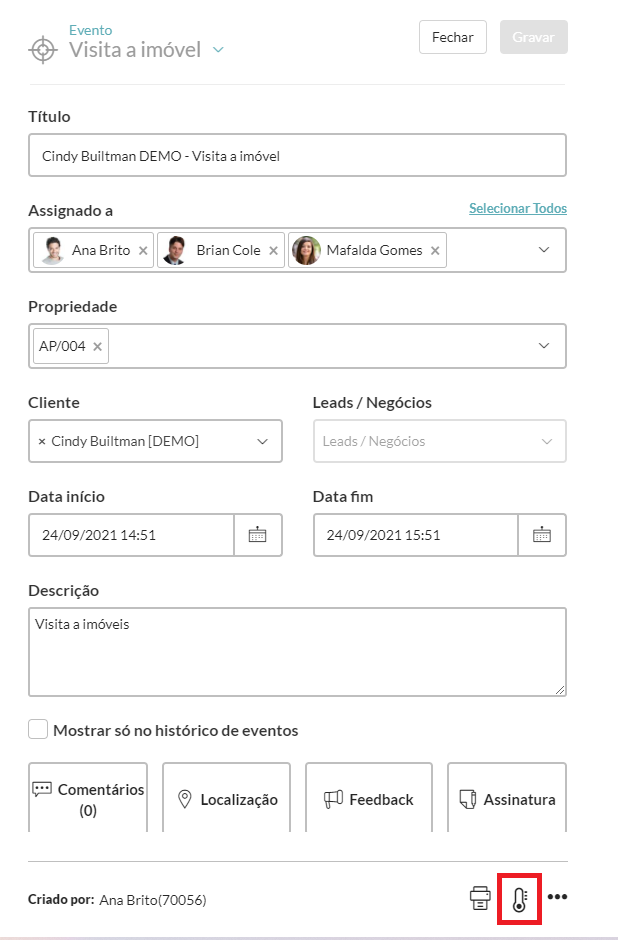 Evento
Visita a imóvel

Fechar Gravar

Título
Cindy Builtman DEMO - Visita a imóvel

Assignado a
Selecionar Todos
Ana Brito × Brian Cole × Mafalda Gomes ×

Propriedade
AP/004 ×

Cliente
× Cindy Builtman [DEMO]

Leads / Negócios
Leads / Negócios

Data início
24/09/2021 14:51

Data fim
24/09/2021 15:51

Descrição
Visita a imóveis

Mostrar só no histórico de eventos

Comentários (0)
Localização
Feedback
Assinatura

Criado por: Ana Brito(70056)